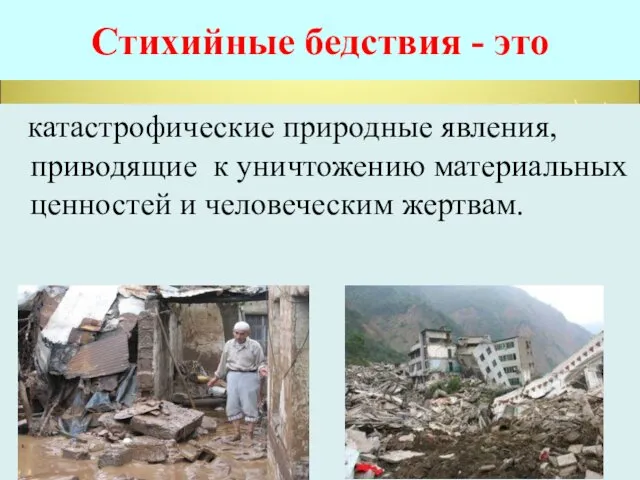 Стихийные бедствия - это

катастрофические природные явления, приводящие к уничтожению материальных ценностей и человеческим жертвам.